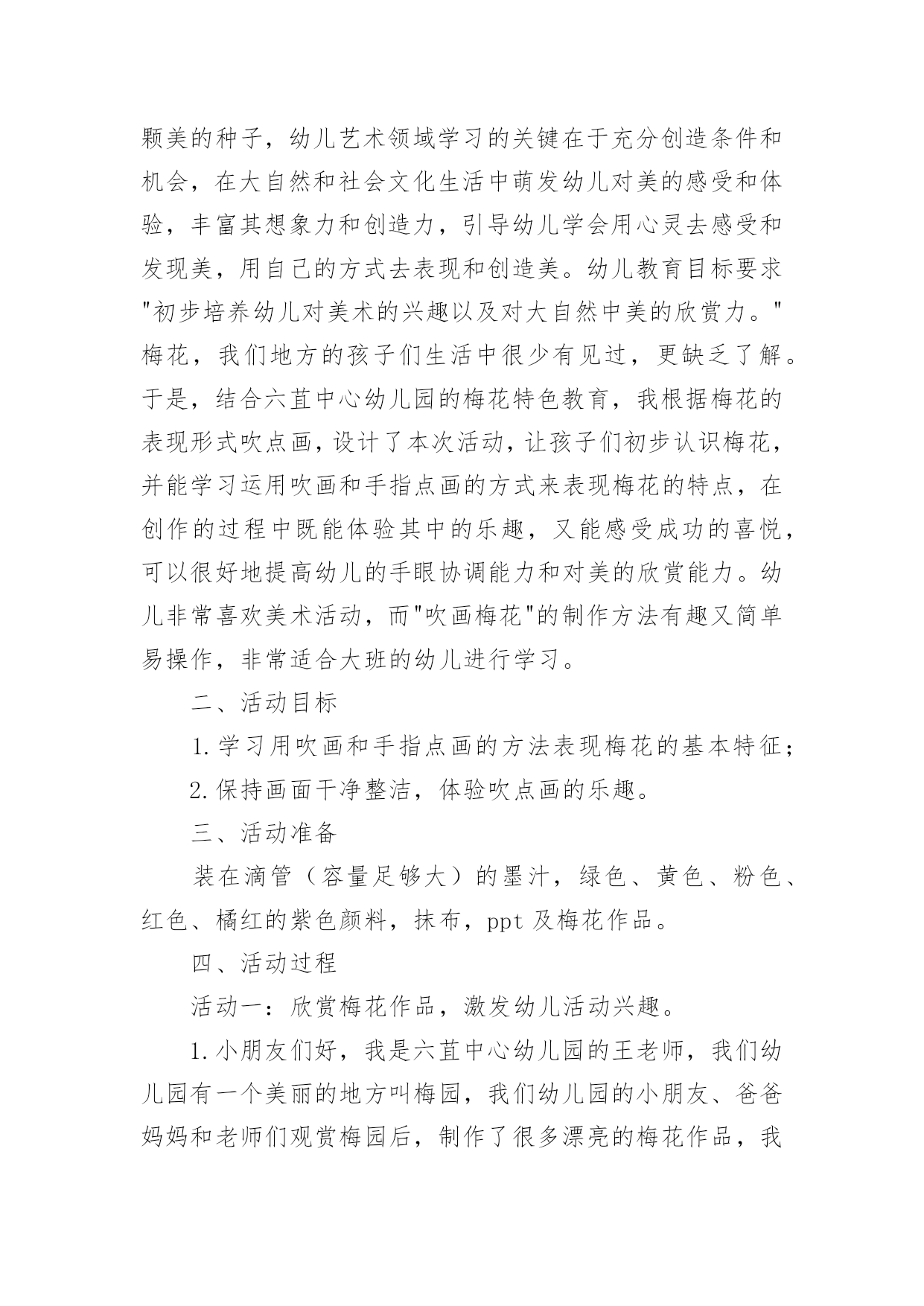 颗美的种子，幼儿艺术领域学习的关键在于充分创造条件和机会，在大自然和社会文化生活中萌发幼儿对美的感受和体验，丰富其想象力和创造力，引导幼儿学会用心灵去感受和发现美，用自己的方式去表现和创造美。幼儿教育目标要求"初步培养幼儿对美术的兴趣以及对大自然中美的欣赏力。"梅花，我们地方的孩子们生活中很少有见过，更缺乏了解。于是，结合六苴中心幼儿园的梅花特色教育，我根据梅花的表现形式吹点画，设计了本次活动，让孩子们初步认识梅花，并能学习运用吹画和手指点画的方式来表现梅花的特点，在创作的过程中既能体验其中的乐趣，又能感受成功的喜悦，可以很好地提高幼儿的手眼协调能力和对美的欣赏能力。幼儿非常喜欢美术活动，而"吹画梅花"的制作方法有趣又简单易操作，非常适合大班的幼儿进行学习。

二、活动目标

1.学习用吹画和手指点画的方法表现梅花的基本特征；

2.保持画面干净整洁，体验吹点画的乐趣。

三、活动准备

装在滴管（容量足够大）的墨汁，绿色、黄色、粉色、红色、橘红的紫色颜料，抹布，ppt 及梅花作品。

四、活动过程

活动一：欣赏梅花作品，激发幼儿活动兴趣。

1.小朋友们好，我是六苴中心幼儿园的王老师，我们幼儿园有一个美丽的地方叫梅园，我们幼儿园的小朋友、爸爸妈妈和老师们观赏梅园后，制作了很多漂亮的梅花作品，我